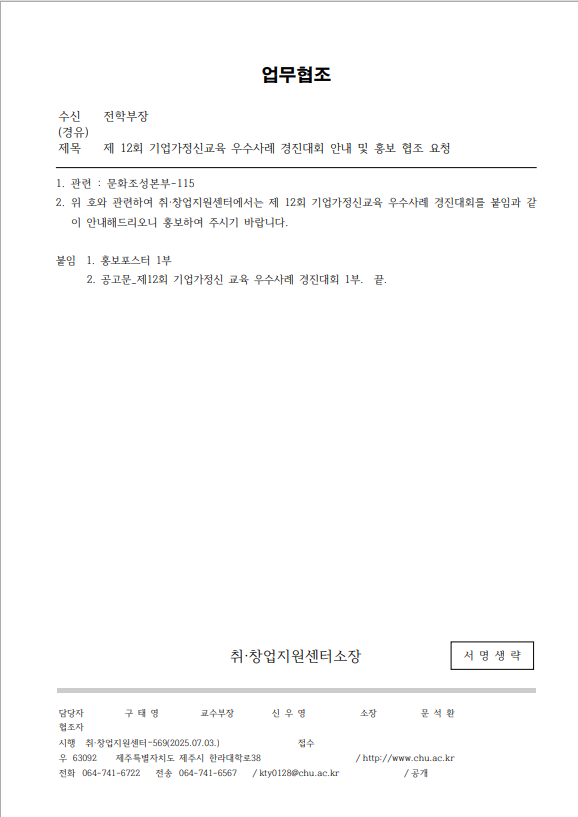 업무협조

수신 전학부장
(경유)
제목 제 12회 기업가정신교육 우수사례 경진대회 안내 및 홍보 협조 요청

1. 관련 : 문화조성본부-115
2. 위 호와 관련하여 취·창업지원센터에서는 제 12회 기업가정신교육 우수사례 경진대회를 붙임과 같이 안내해드리오니 홍보하여 주시기 바랍니다.

붙임 1. 홍보포스터 1부
2. 공고문_제12회 기업가정신 교육 우수사례 경진대회 1부. 끝.

취·창업지원센터소장

서 명 생 략

담당자 구 태 영 교수부장 신 우 영 소장 문 석 환
협조자
시행 취·창업지원센터-569(2025.07.03.) 접수
우 63092 제주특별자치도 제주시 한라대학로38 / http://www.chu.ac.kr
전화 064-741-6722 전송 064-741-6567 / kty0128@chu.ac.kr / 공개